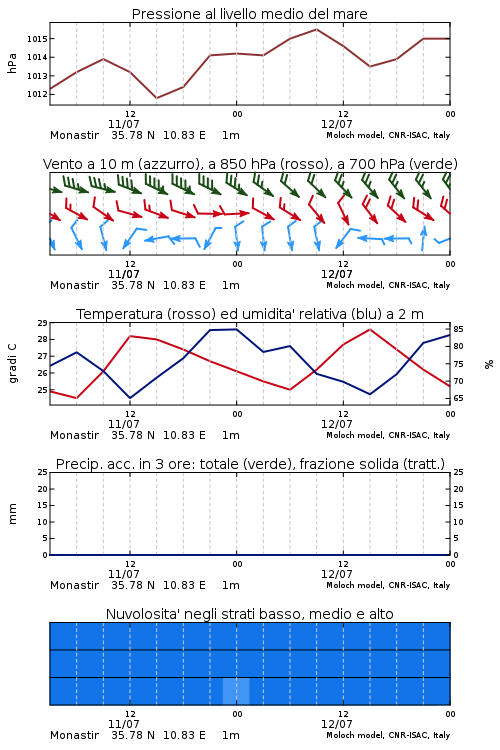 Pressione al livello medio del mare

hPa

1015
1014
1013
1012

12
11/07
00
12
12/07
00

Monastir 35.78 N 10.83 E 1m
Moloch model, CNR-ISAC, Italy

Vento a 10 m (azzurro), a 850 hPa (rosso), a 700 hPa (verde)

12
11/07
00
12
12/07
00

Monastir 35.78 N 10.83 E 1m
Moloch model, CNR-ISAC, Italy

Temperatura (rosso) ed umidita' relativa (blu) a 2 m

gradi C

29
28
27
26
25

%

85
80
75
70
65

12
11/07
00
12
12/07
00

Monastir 35.78 N 10.83 E 1m
Moloch model, CNR-ISAC, Italy

Precip. acc. in 3 ore: totale (verde), frazione solida (tratt.)

mm

25
20
15
10
5
0

25
20
15
10
5
0

12
11/07
00
12
12/07
00

Monastir 35.78 N 10.83 E 1m
Moloch model, CNR-ISAC, Italy

Nuvolosita' negli strati basso, medio e alto

12
11/07
00
12
12/07
00

Monastir 35.78 N 10.83 E 1m
Moloch model, CNR-ISAC, Italy